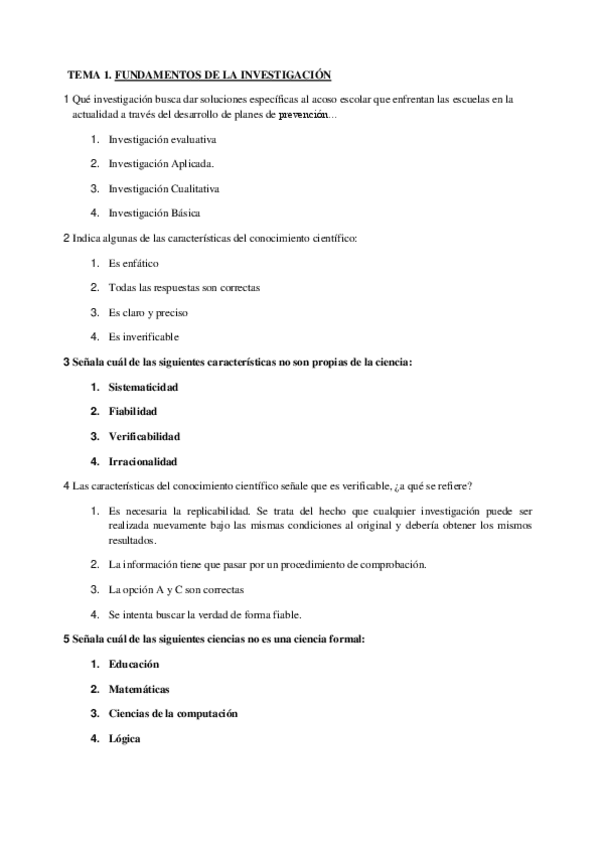 TEMA 1. FUNDAMENTOS DE LA INVESTIGACIÓN

1 Qué investigación busca dar soluciones específicas al acoso escolar que enfrentan las escuelas en la actualidad a través del desarrollo de planes de prevención…

1. Investigación evaluativa
2. Investigación Aplicada.
3. Investigación Cualitativa
4. Investigación Básica

2 Indica algunas de las características del conocimiento científico:

1. Es enfático
2. Todas las respuestas son correctas
3. Es claro y preciso
4. Es inverificable

3 Señala cuál de las siguientes características no son propias de la ciencia:

1. Sistematicidad
2. Fiabilidad
3. Verificabilidad
4. Irracionalidad

4 Las características del conocimiento científico señale que es verificable, ¿a qué se refiere?

1. Es necesaria la replicabilidad. Se trata del hecho que cualquier investigación puede ser realizada nuevamente bajo las mismas condiciones al original y debería obtener los mismos resultados.
2. La información tiene que pasar por un procedimiento de comprobación.
3. La opción A y C son correctas
4. Se intenta buscar la verdad de forma fiable.

5 Señala cuál de las siguientes ciencias no es una ciencia formal:

1. Educación
2. Matemáticas
3. Ciencias de la computación
4. Lógica